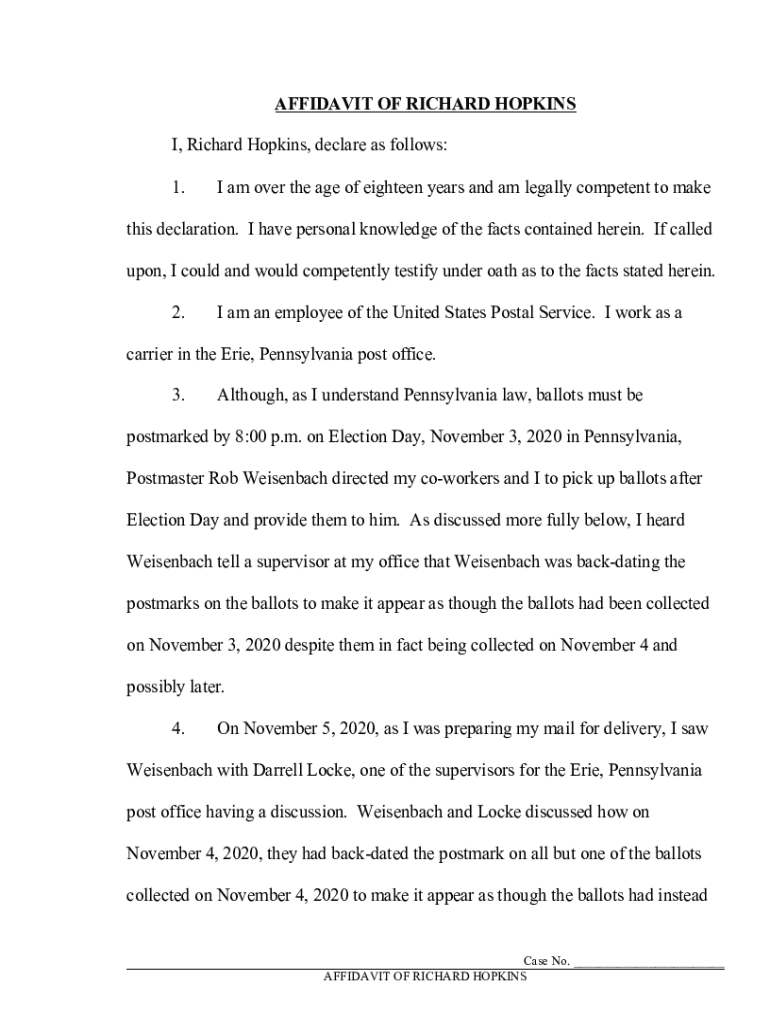 AFFIDAVIT OF RICHARD HOPKINS

I, Richard Hopkins, declare as follows:

1. I am over the age of eighteen years and am legally competent to make this declaration. I have personal knowledge of the facts contained herein. If called upon, I could and would competently testify under oath as to the facts stated herein.

2. I am an employee of the United States Postal Service. I work as a carrier in the Erie, Pennsylvania post office.

3. Although, as I understand Pennsylvania law, ballots must be postmarked by 8:00 p.m. on Election Day, November 3, 2020 in Pennsylvania, Postmaster Rob Weisenbach directed my co-workers and I to pick up ballots after Election Day and provide them to him. As discussed more fully below, I heard Weisenbach tell a supervisor at my office that Weisenbach was back-dating the postmarks on the ballots to make it appear as though the ballots had been collected on November 3, 2020 despite them in fact being collected on November 4 and possibly later.

4. On November 5, 2020, as I was preparing my mail for delivery, I saw Weisenbach with Darrell Locke, one of the supervisors for the Erie, Pennsylvania post office having a discussion. Weisenbach and Locke discussed how on November 4, 2020, they had back-dated the postmark on all but one of the ballots collected on November 4, 2020 to make it appear as though the ballots had instead

Case No. ______________________

AFFIDAVIT OF RICHARD HOPKINS